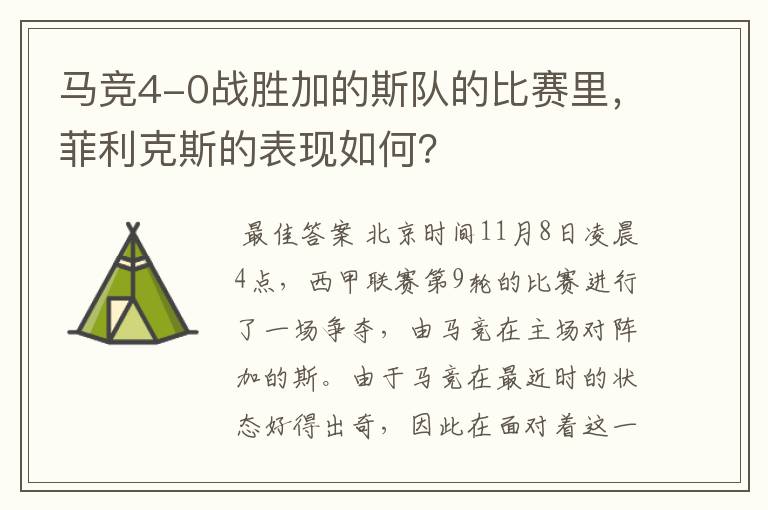 马竞4-0战胜加的斯队的比赛里，菲利克斯的表现如何？

最佳答案 北京时间11月8日凌晨4点，西甲联赛第9轮的比赛进行了一场争夺，由马竞在主场对阵加的斯。由于马竞在最近时的状态好得出奇，因此在面对着这一